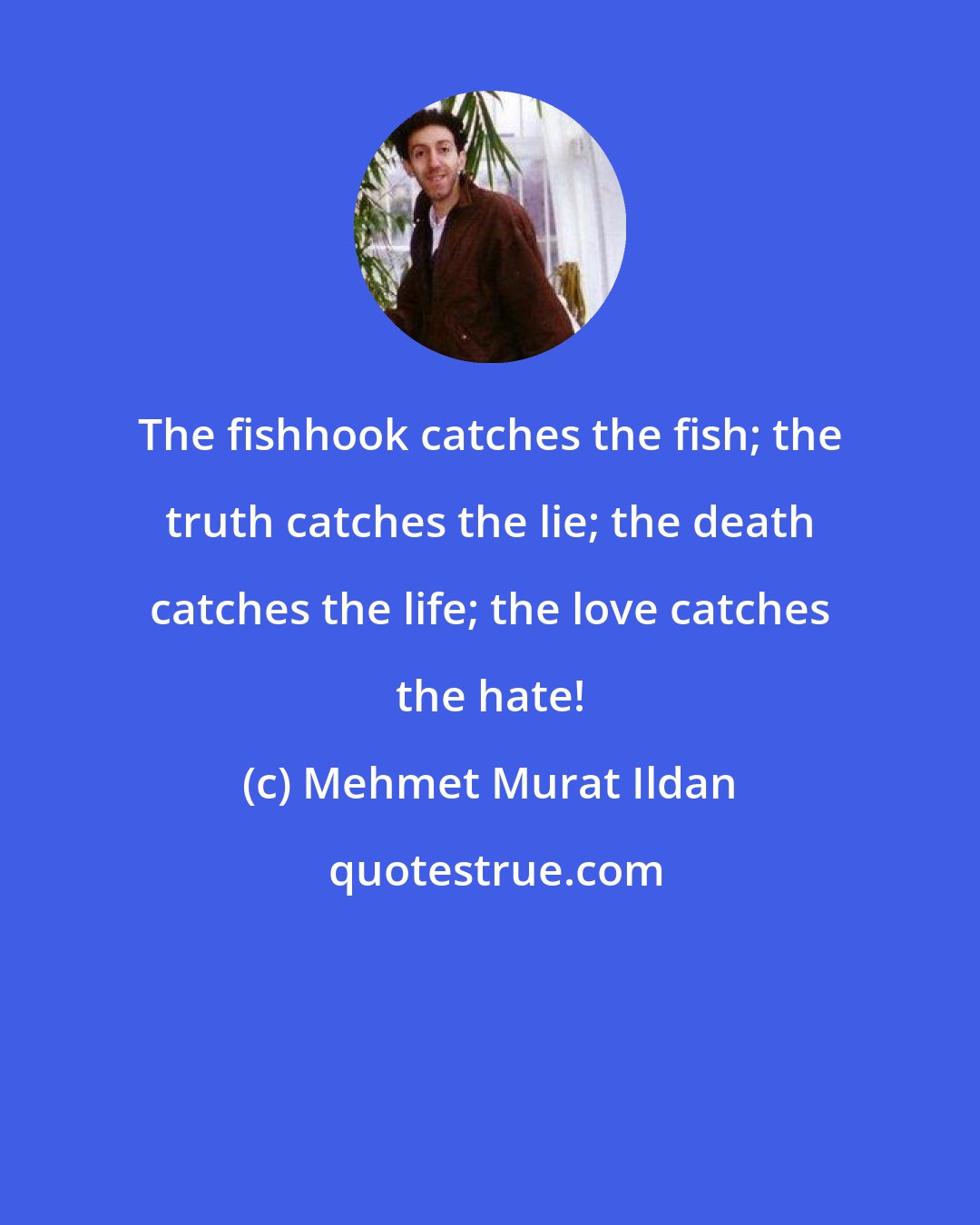 The fishhook catches the fish; the truth catches the lie; the death catches the life; the love catches the hate!

(c) Mehmet Murat Ildan

quotestrue.com